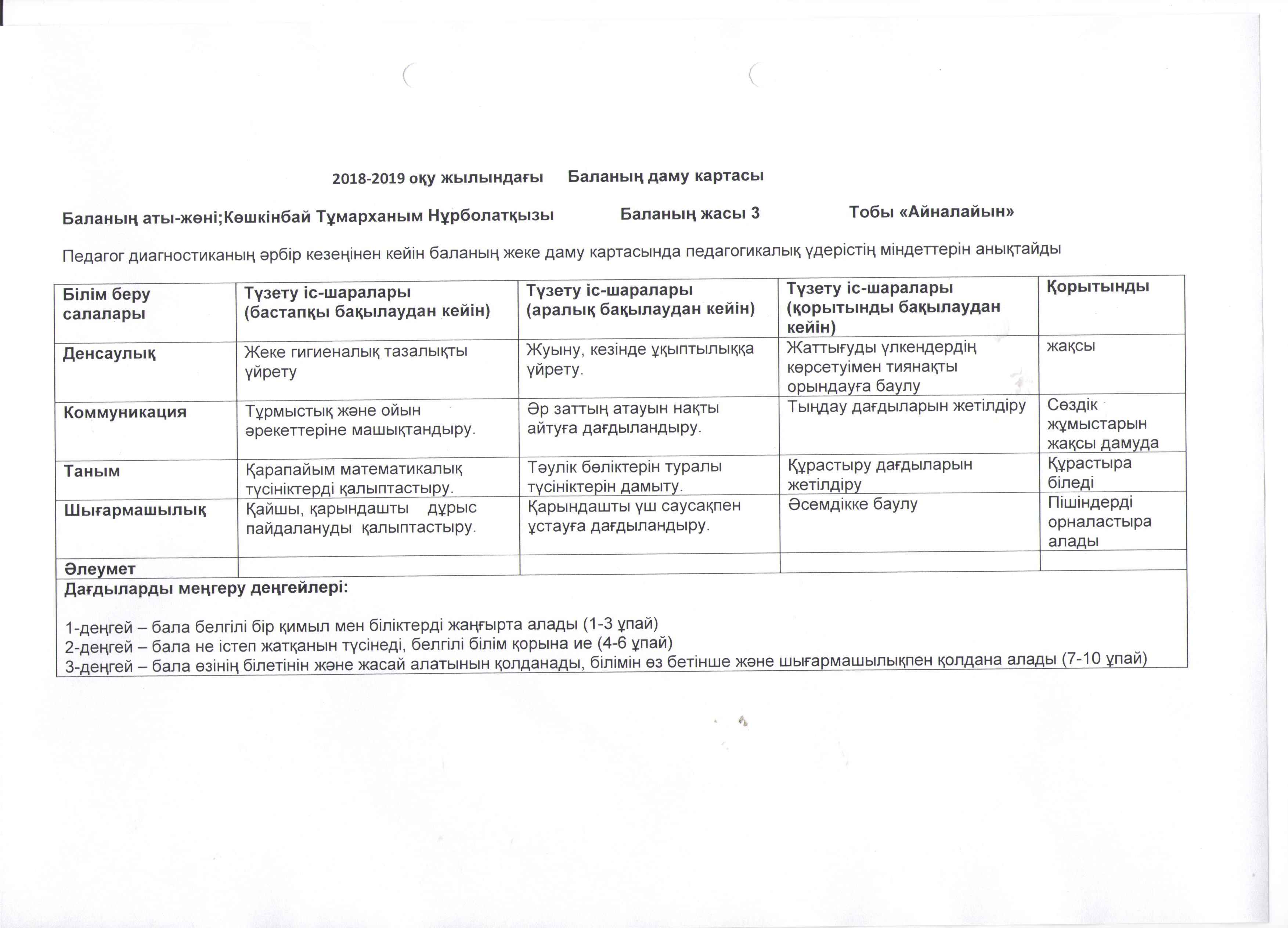 2018-2019 оқу жылындағы Баланың даму картасы

Баланың аты-жөні;Көшкінбай Тұмарханым Нұрболатқызы Баланың жасы 3 Тобы «Айналайын»

Педагог диагностиканың әрбір кезеңінен кейін баланың жеке даму картасында педагогикалық үдерістің міндеттерін анықтайды

| Білім беру салалары | Түзету іс-шаралары (бастапқы бақылаудан кейін) | Түзету іс-шаралары (аралық бақылаудан кейін) | Түзету іс-шаралары (қорытынды бақылаудан кейін) | Қорытынды |
|---|---|---|---|---|
| Денсаулық | Жеке гигиеналық тазалықты үйрету | Жуыну, кезінде ұқыптылыққа үйрету. | Жаттығуды үлкендердің көрсетуімен тиянақты орындауға баулу | жақсы |
| Коммуникация | Тұрмыстық және ойын әрекеттеріне машықтандыру. | Әр заттың атауын нақты айтуға дағдыландыру. | Тыңдау дағдыларын жетілдіру | Сөздік жұмыстарын жақсы дамуда |
| Таным | Қарапайым математикалық түсініктерді қалыптастыру. | Тәулік бөліктерін туралы түсініктерін дамыту. | Құрастыру дағдыларын жетілдіру | Құрастыра біледі |
| Шығармашылық | Қайшы, қарындашты дұрыс пайдалануды қалыптастыру. | Қарындашты үш саусақпен ұстауға дағдыландыру. | Әсемдікке баулу | Пішіндерді орналастыра алады |
| Әлеумет | | | | |

Дағдыларды меңгеру деңгейлері:

1-деңгей – бала белгілі бір қимыл мен біліктерді жаңғырта алады (1-3 ұпай)
2-деңгей – бала не істеп жатқанын түсінеді, белгілі білім қорына ие (4-6 ұпай)
3-деңгей – бала өзінің білетінін және жасай алатынын қолданады, білімін өз бетінше және шығармашылықпен қолдана алады (7-10 ұпай)